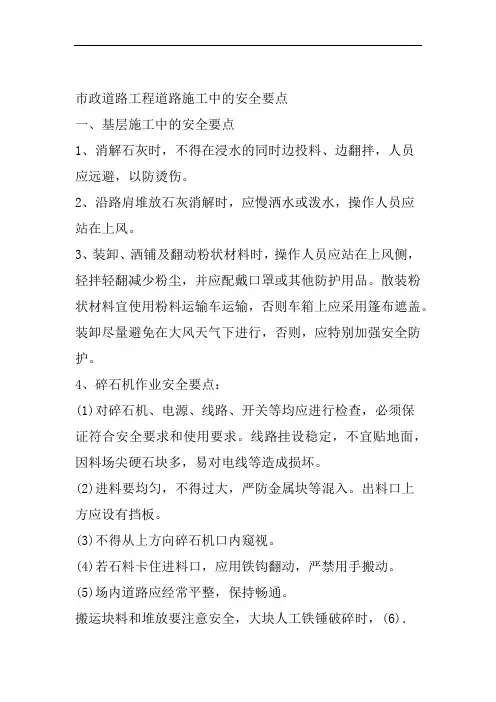 市政道路工程道路施工中的安全要点

一、基层施工中的安全要点

1、消解石灰时，不得在浸水的同时边投料、边翻拌，人员应远避，以防烫伤。

2、沿路肩堆放石灰消解时，应慢洒水或泼水，操作人员应站在上风。

3、装卸、洒铺及翻动粉状材料时，操作人员应站在上风侧，轻拌轻翻减少粉尘，并应配戴口罩或其他防护用品。散装粉状材料宜使用粉料运输车运输，否则车箱上应采用篷布遮盖。装卸尽量避免在大风天气下进行，否则，应特别加强安全防护。

4、碎石机作业安全要点：

(1)对碎石机、电源、线路、开关等均应进行检查，必须保证符合安全要求和使用要求。线路挂设稳定，不宜贴地面，因料场尖硬石块多，易对电线等造成损坏。

(2)进料要均匀，不得过大，严防金属块等混入。出料口上方应设有挡板。

(3)不得从上方向碎石机口内窥视。

(4)若石料卡住进料口，应用铁钩翻动，严禁用手搬动。

(5)场内道路应经常平整，保持畅通。

搬运块料和堆放要注意安全，大块人工铁锤破碎时，(6).